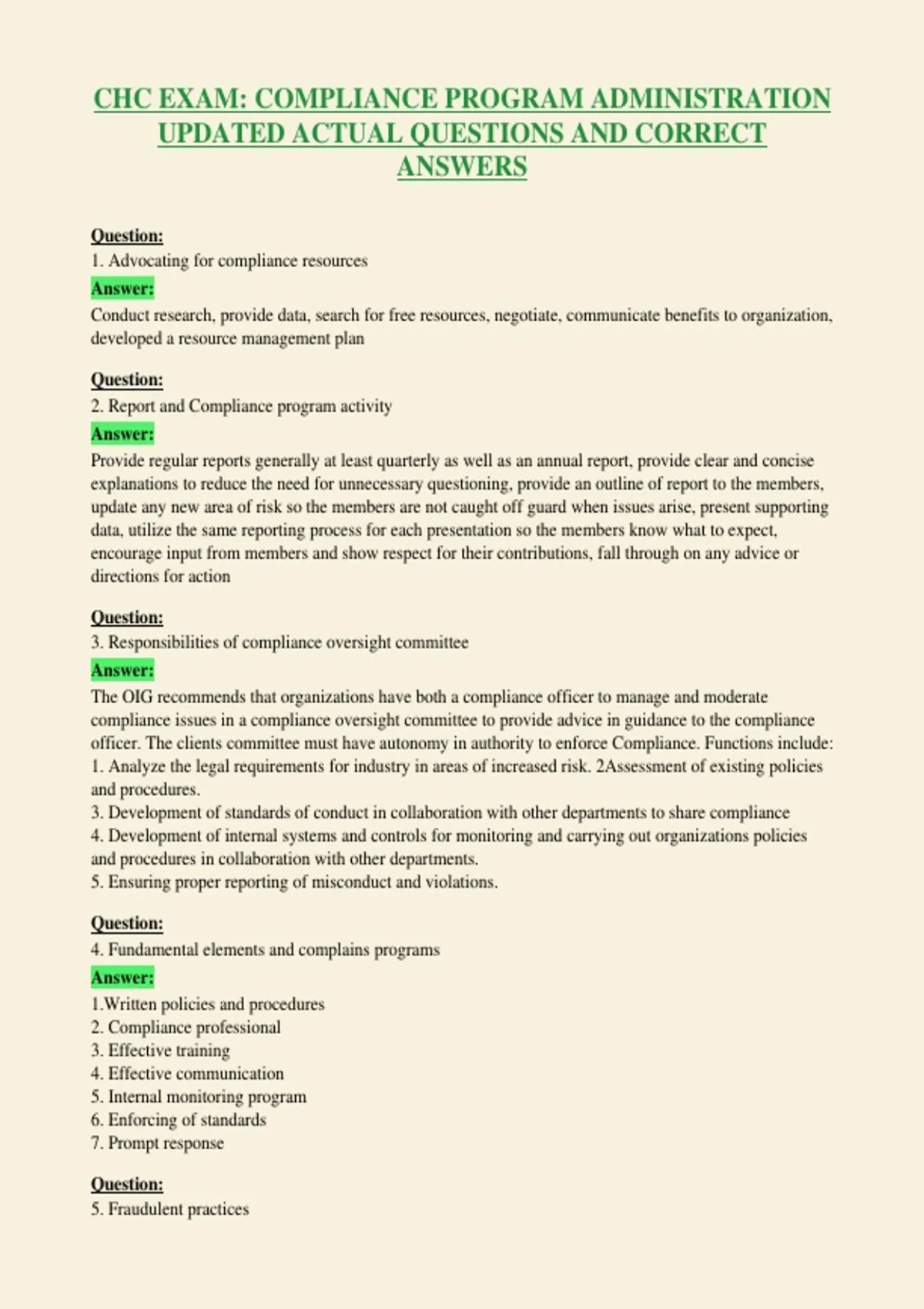 CHC EXAM: COMPLIANCE PROGRAM ADMINISTRATION UPDATED ACTUAL QUESTIONS AND CORRECT ANSWERS

Question:
1. Advocating for compliance resources
Answer:
Conduct research, provide data, search for free resources, negotiate, communicate benefits to organization, developed a resource management plan

Question:
2. Report and Compliance program activity
Answer:
Provide regular reports generally at least quarterly as well as an annual report, provide clear and concise explanations to reduce the need for unnecessary questioning, provide an outline of report to the members, update any new area of risk so the members are not caught off guard when issues arise, present supporting data, utilize the same reporting process for each presentation so the members know what to expect, encourage input from members and show respect for their contributions, fall through on any advice or directions for action

Question:
3. Responsibilities of compliance oversight committee
Answer:
The OIG recommends that organizations have both a compliance officer to manage and moderate compliance issues in a compliance oversight committee to provide advice in guidance to the compliance officer. The clients committee must have autonomy in authority to enforce Compliance. Functions include:
1. Analyze the legal requirements for industry in areas of increased risk. 2Assessment of existing policies and procedures.
3. Development of standards of conduct in collaboration with other departments to share compliance
4. Development of internal systems and controls for monitoring and carrying out organizations policies and procedures in collaboration with other departments.
5. Ensuring proper reporting of misconduct and violations.

Question:
4. Fundamental elements and complains programs
Answer:
1.Written policies and procedures
2. Compliance professional
3. Effective training
4. Effective communication
5. Internal monitoring program
6. Enforcing of standards
7. Prompt response

Question:
5. Fraudulent practices